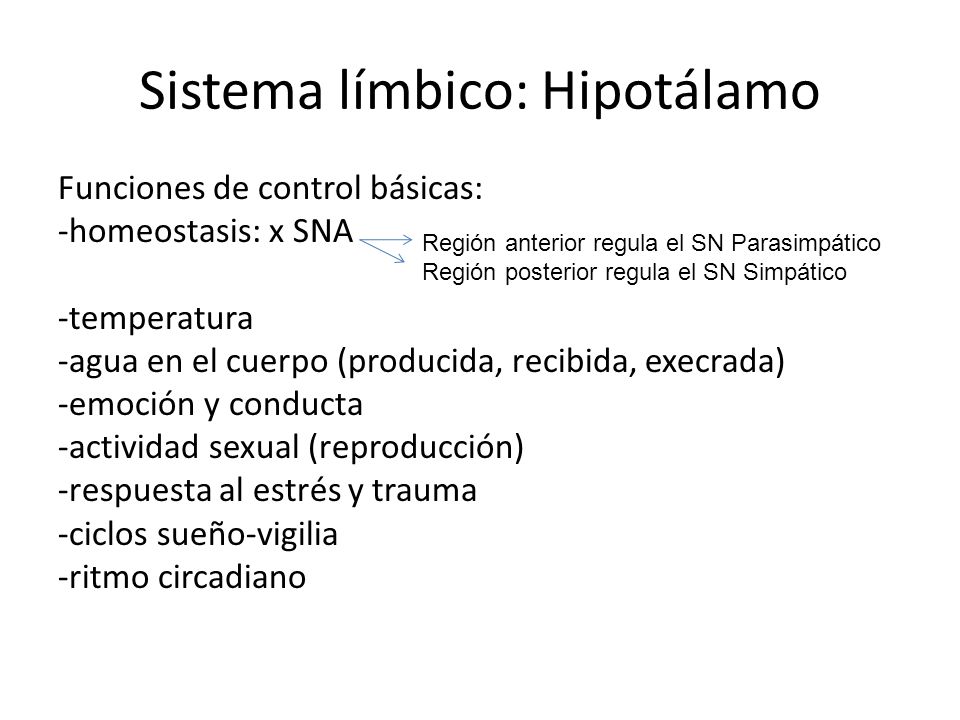 Sistema límbico: Hipotálamo

Funciones de control básicas:
-homeostasis: x SNA

Región anterior regula el SN Parasimpático
Región posterior regula el SN Simpático

-temperatura
-agua en el cuerpo (producida, recibida, execrada)
-emoción y conducta
-actividad sexual (reproducción)
-respuesta al estrés y trauma
-ciclos sueño-vigilia
-ritmo circadiano